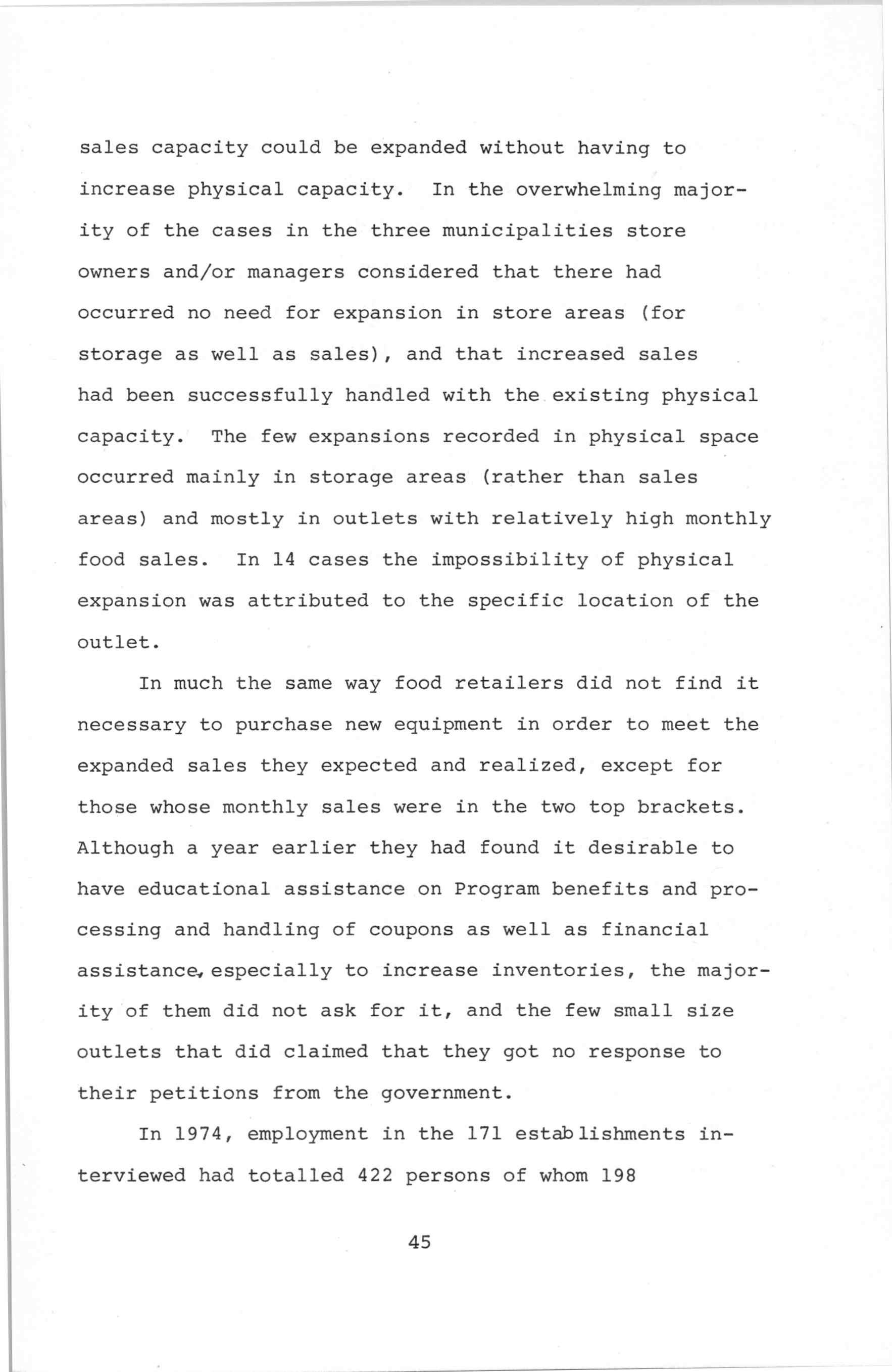 sales capacity could be expanded without having to increase physical capacity. In the overwhelming majority of the cases in the three municipalities store owners and/or managers considered that there had occurred no need for expansion in store areas (for storage as well as sales), and that increased sales had been successfully handled with the existing physical capacity. The few expansions recorded in physical space occurred mainly in storage areas (rather than sales areas) and mostly in outlets with relatively high monthly food sales. In 14 cases the impossibility of physical expansion was attributed to the specific location of the outlet.

In much the same way food retailers did not find it necessary to purchase new equipment in order to meet the expanded sales they expected and realized, except for those whose monthly sales were in the two top brackets. Although a year earlier they had found it desirable to have educational assistance on Program benefits and processing and handling of coupons as well as financial assistance, especially to increase inventories, the majority of them did not ask for it, and the few small size outlets that did claimed that they got no response to their petitions from the government.

In 1974, employment in the 171 establishments interviewed had totalled 422 persons of whom 198

45